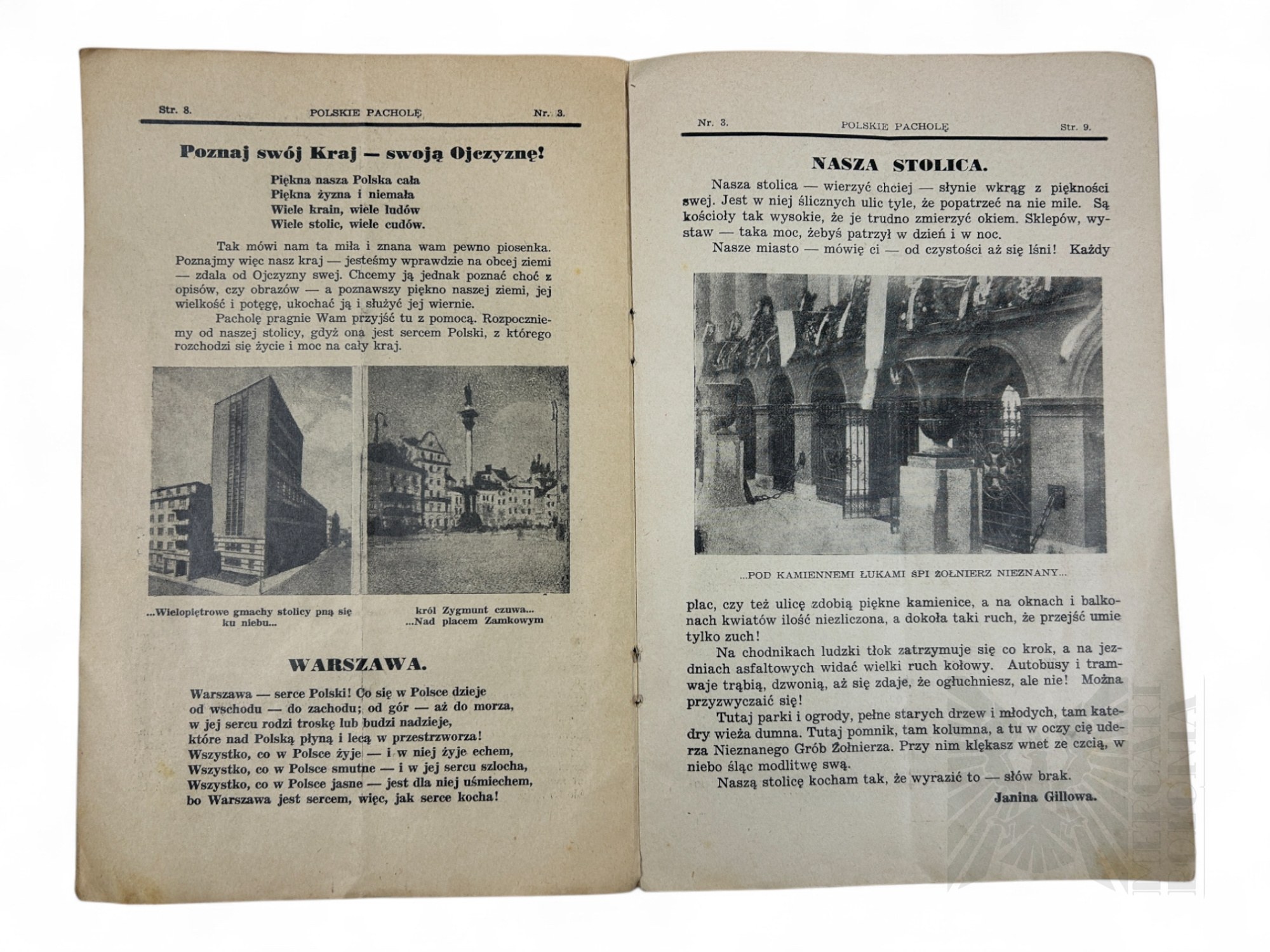 Str. 8. POLSKIE PACHOLĘ Nr. 3.

Poznaj swój Kraj — swoją Ojczyznę!

Piękna nasza Polska cała
Piękna żyzna i niemała
Wiele krain, wiele ludów
Wiele stolic, wiele cudów.

Tak mówi nam ta miła i znana wam pewno piosenka. Poznajmy więc nasz kraj — jesteśmy wprawdzie na obcej ziemi — zdala od Ojczyzny swej. Chcemy ją jednak poznać choć z opisów, czy obrazów — a poznawszy piękno naszej ziemi, jej wielkość i potęgę, ukochać ją i służyć jej wiernie.

Pacholę pragnie Wam przyjść tu z pomocą. Rozpoczniemy od naszej stolicy, gdyż ona jest sercem Polski, z którego rozchodzi się życie i moc na cały kraj.

...Wielopiętrowe gmachy stolicy pną się ku niebu...

król Zygmunt czuwa... ...Nad placem Zamkowym

WARSZAWA.

Warszawa — serce Polski! Co się w Polsce dzieje
od wschodu — do zachodu; od gór — aż do morza,
w jej sercu rodzi troskę lub budzi nadzieje,
które nad Polską płyną i lecą w przestrzworza!
Wszystko, co w Polsce żyje — i w niej żyje echem,
Wszystko, co w Polsce smutne — i w jej sercu szlocha,
Wszystko, co w Polsce jasne — jest dla niej uśmiechem,
bo Warszawa jest sercem, więc, jak serce kocha!

Nr. 3. POLSKIE PACHOLĘ Str. 9.

NASZA STOLICA.

Nasza stolica — wierzyć chciej — słynie wkrąg z piękności swej. Jest w niej ślicznych ulic tyle, że popatrzeć na nie mile. Są kościoły tak wysokie, że je trudno zmierzyć okiem. Sklepów, wystaw — taka moc, żebyś patrzył w dzień i w noc.

Nasze miasto — mówię ci — od czystości aż się lśni! Każdy

...POD KAMIENNEMI ŁUKAMI ŚPI ŻOŁNIERZ NIEZNANY...

plac, czy też ulicę zdobią piękne kamienice, a na oknach i balkonach kwiatów ilość niezliczona, a dokoła taki ruch, że przejść umie tylko zuch!

Na chodnikach ludzki tłok zatrzymuje się co krok, a na jezdniach asfaltowych widać wielki ruch kołowy. Autobusy i tramwaje trąbią, dzwonią, aż się zdaje, że ogłuchniesz, ale nie! Można przyzwyczaić się!

Tutaj parki i ogrody, pełne starych drzew i młodych, tam katedry wieża dumna. Tutaj pomnik, tam kolumna, a tu w oczy cię uderza Nieznanego Grób Żołnierza. Przy nim klękasz wnet ze czcią, w niebo śląc modlitwę swą.

Naszą stolicę kocham tak, że wyrazić to — słów brak.

Janina Gillowa.